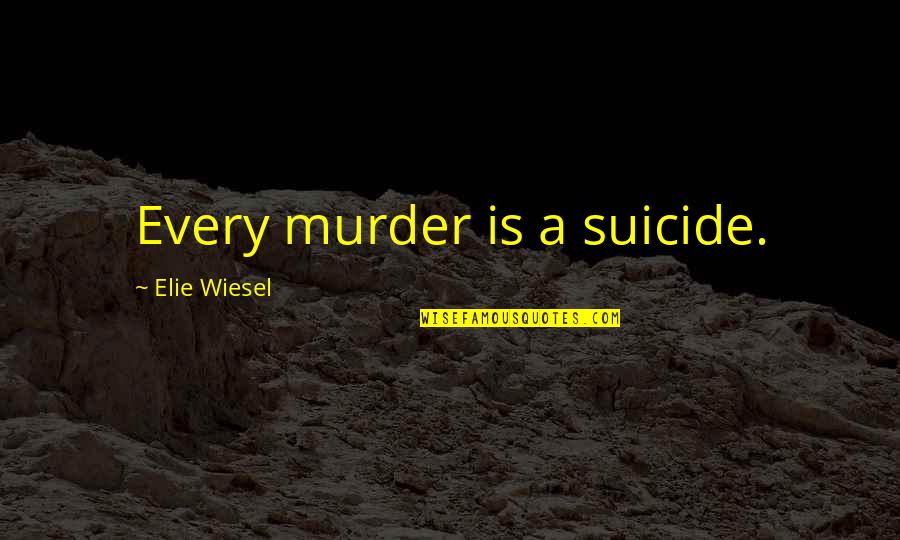 Every murder is a suicide.

~ Elie Wiesel

WISEFAMOUSQUOTES.COM